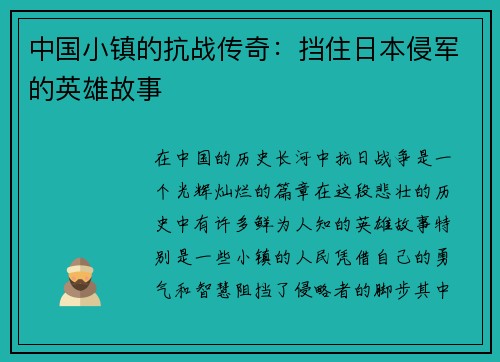 中国小镇的抗战传奇：挡住日本侵军的英雄故事

在中国的历史长河中抗日战争是一个光辉灿烂的篇章在这段悲壮的历史中有许多鲜为人知的英雄故事特别是一些小镇的人民凭借自己的勇气和智慧阻挡了侵略者的脚步其中